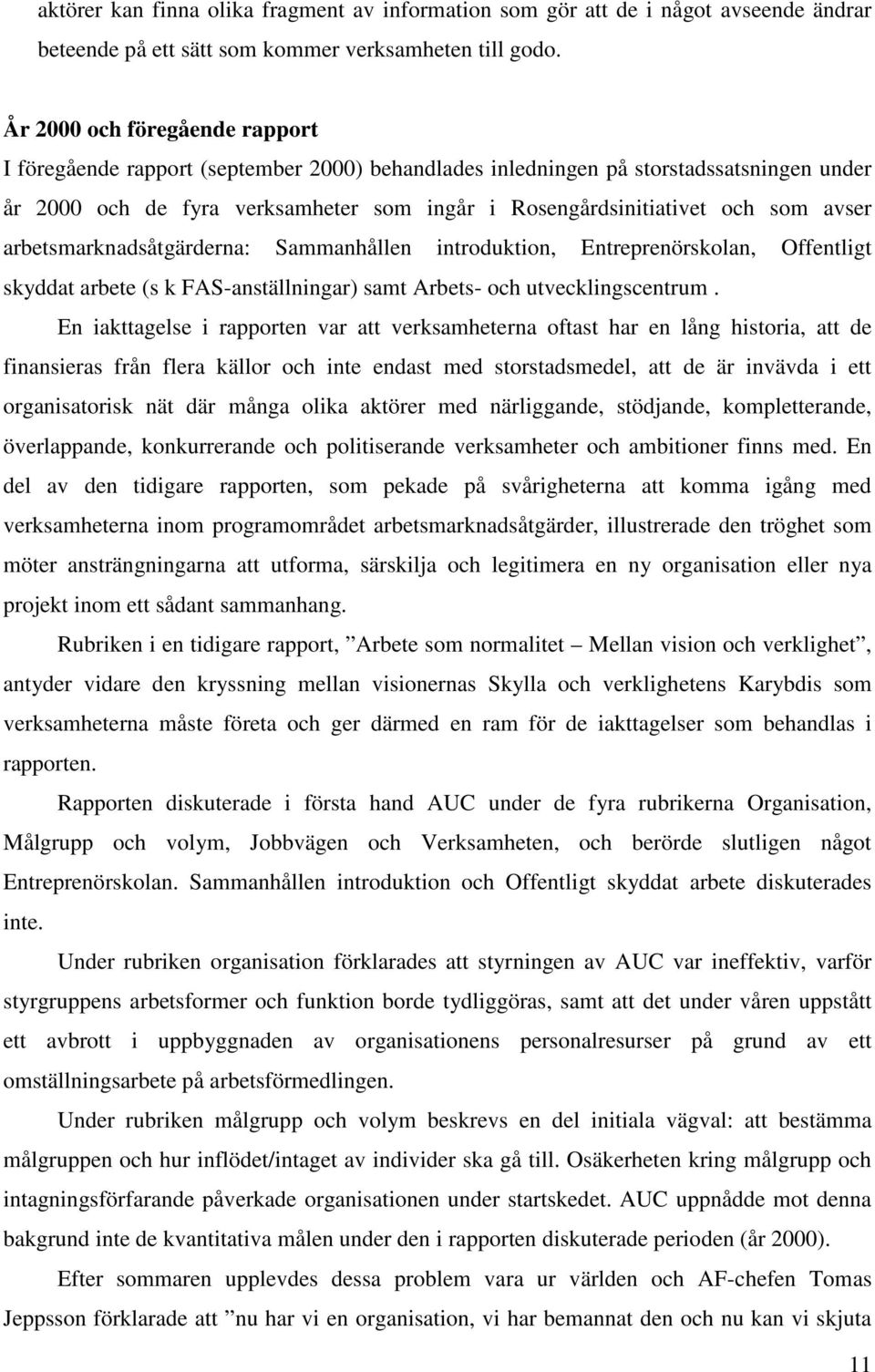 aktörer kan finna olika fragment av information som gör att de i något avseende ändrar beteende på ett sätt som kommer verksamheten till godo.

År 2000 och föregående rapport
I föregående rapport (september 2000) behandlades inledningen på storstadssatsningen under år 2000 och de fyra verksamheter som ingår i Rosengårdsinitiativet och som avser arbetsmarknadsåtgärderna: Sammanhållen introduktion, Entreprenörskolan, Offentligt skyddat arbete (s k FAS-anställningar) samt Arbets- och utvecklingscentrum .

En iakttagelse i rapporten var att verksamheterna oftast har en lång historia, att de finansieras från flera källor och inte endast med storstadsmedel, att de är invävda i ett organisatorisk nät där många olika aktörer med närliggande, stödjande, kompletterande, överlappande, konkurrerande och politiserande verksamheter och ambitioner finns med. En del av den tidigare rapporten, som pekade på svårigheterna att komma igång med verksamheterna inom programområdet arbetsmarknadsåtgärder, illustrerade den tröghet som möter ansträngningarna att utforma, särskilja och legitimera en ny organisation eller nya projekt inom ett sådant sammanhang.

Rubriken i en tidigare rapport, ”Arbete som normalitet – Mellan vision och verklighet”, antyder vidare den kryssning mellan visionernas Skylla och verklighetens Karybdis som verksamheterna måste företa och ger därmed en ram för de iakttagelser som behandlas i rapporten.

Rapporten diskuterade i första hand AUC under de fyra rubrikerna Organisation, Målgrupp och volym, Jobbvägen och Verksamheten, och berörde slutligen något Entreprenörskolan. Sammanhållen introduktion och Offentligt skyddat arbete diskuterades inte.

Under rubriken organisation förklarades att styrningen av AUC var ineffektiv, varför styrgruppens arbetsformer och funktion borde tydliggöras, samt att det under våren uppstått ett avbrott i uppbyggnaden av organisationens personalresurser på grund av ett omställningsarbete på arbetsförmedlingen.

Under rubriken målgrupp och volym beskrevs en del initiala vägval: att bestämma målgruppen och hur inflödet/intaget av individer ska gå till. Osäkerheten kring målgrupp och intagningsförfarande påverkade organisationen under startskedet. AUC uppnådde mot denna bakgrund inte de kvantitativa målen under den i rapporten diskuterade perioden (år 2000).

Efter sommaren upplevdes dessa problem vara ur världen och AF-chefen Tomas Jeppsson förklarade att ”nu har vi en organisation, vi har bemannat den och nu kan vi skjuta

11